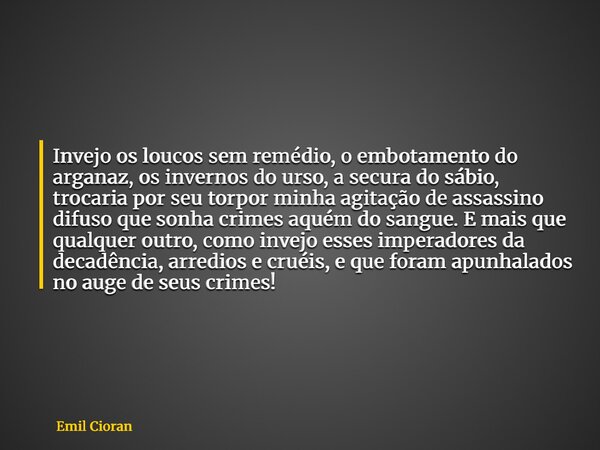 Invejo os loucos sem remédio, o embotamento do arganaz, os invernos do urso, a secura do sábio, trocaria por seu torpor minha agitação de assassino difuso que sonha crimes aquém do sangue. E mais que qualquer outro, como invejo esses imperadores da decadência, arredios e cruéis, e que foram apunhalados no auge de seus crimes!

Emil Cioran